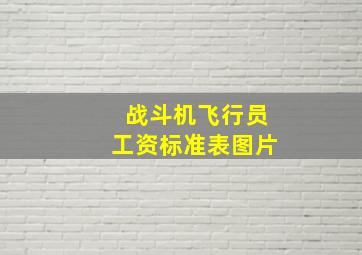 战斗机飞行员
工资标准表图片